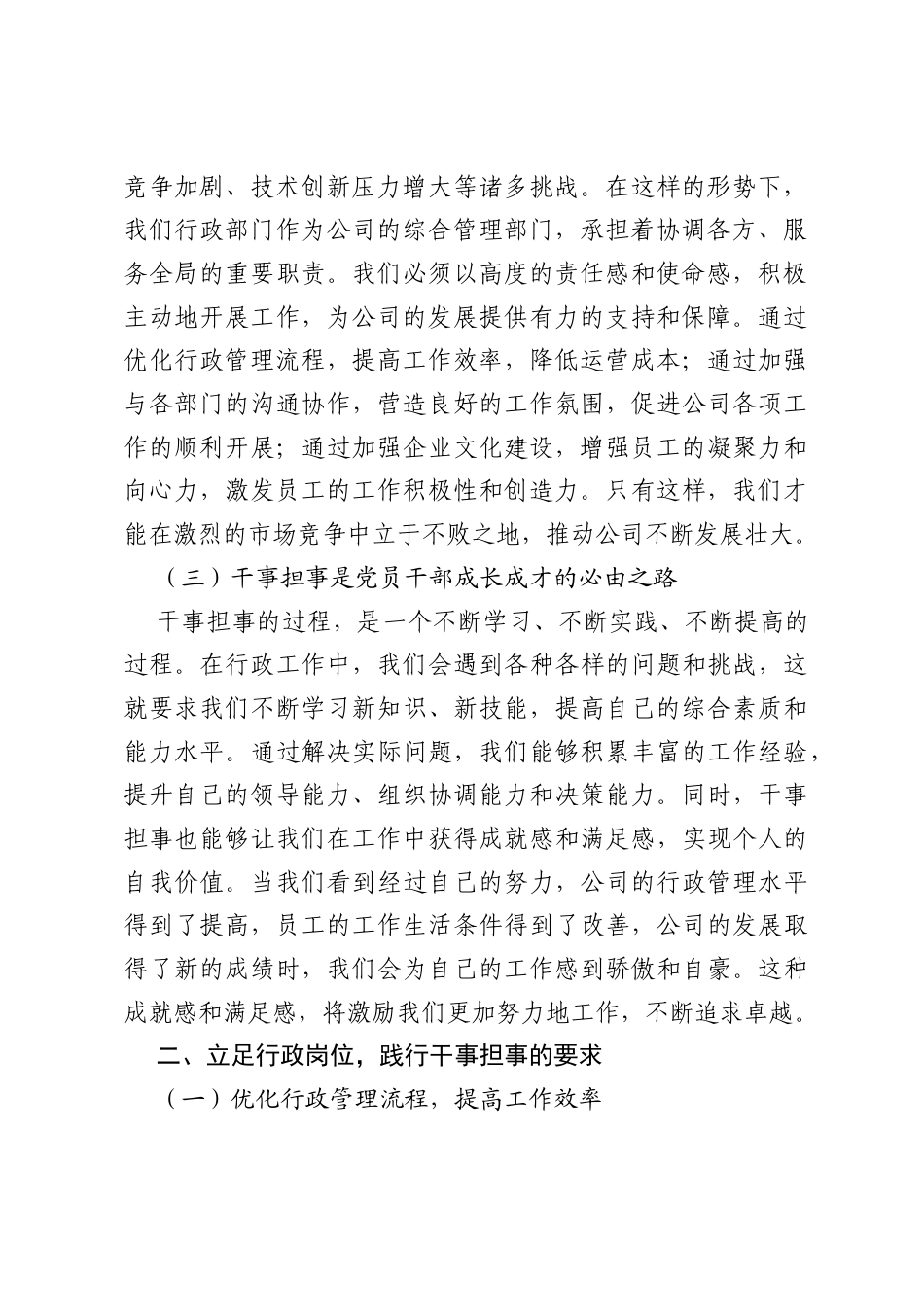 竞争加剧、技术创新压力增大等诸多挑战。在这样的形势下，我们行政部门作为公司的综合管理部门，承担着协调各方、服务全局的重要职责。我们必须以高度的责任感和使命感，积极主动地开展工作，为公司的发展提供有力的支持和保障。通过优化行政管理流程，提高工作效率，降低运营成本；通过加强与各部门的沟通协作，营造良好的工作氛围，促进公司各项工作的顺利开展；通过加强企业文化建设，增强员工的凝聚力和向心力，激发员工的工作积极性和创造力。只有这样，我们才能在激烈的市场竞争中立于不败之地，推动公司不断发展壮大。

（三）干事担事是党员干部成长成才的必由之路

干事担事的过程，是一个不断学习、不断实践、不断提高的过程。在行政工作中，我们会遇到各种各样的问题和挑战，这就要求我们不断学习新知识、新技能，提高自己的综合素质和能力水平。通过解决实际问题，我们能够积累丰富的工作经验，提升自己的领导能力、组织协调能力和决策能力。同时，干事担事也能够让我们在工作中获得成就感和满足感，实现个人的自我价值。当我们看到经过自己的努力，公司的行政管理水平得到了提高，员工的工作生活条件得到了改善，公司的发展取得了新的成绩时，我们会为自己的工作感到骄傲和自豪。这种成就感和满足感，将激励我们更加努力地工作，不断追求卓越。

二、立足行政岗位，践行干事担事的要求

（一）优化行政管理流程，提高工作效率